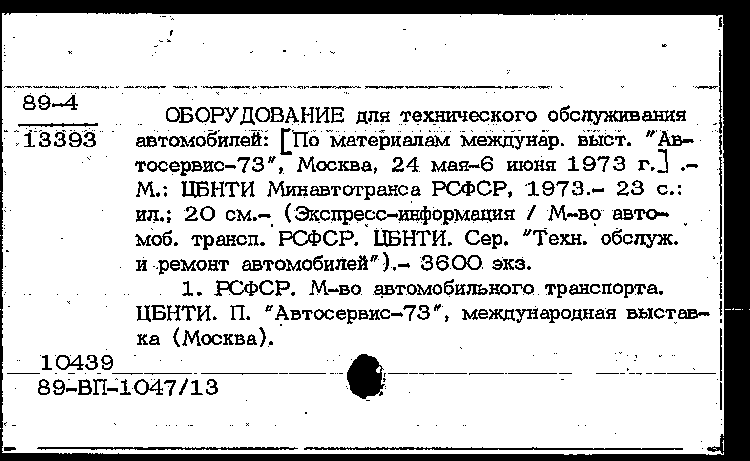 89-4
13393

ОБОРУДОВАНИЕ для технического обслуживания автомобилей: [По материалам междунар. выст. "Автосервис-73", Москва, 24 мая-6 июня 1973 г.] .- М.: ЦБНТИ Минавтотранса РСФСР, 1973.- 23 с.: ил.; 20 см.- (Экспресс-информация / М-во автомоб. трансп. РСФСР. ЦБНТИ. Сер. "Техн. обслуж. и ремонт автомобилей").- 3600 экз.

1. РСФСР. М-во автомобильного транспорта. ЦБНТИ. П. "Автосервис-73", международная выставка (Москва).

10439
89-ВП-1047/13